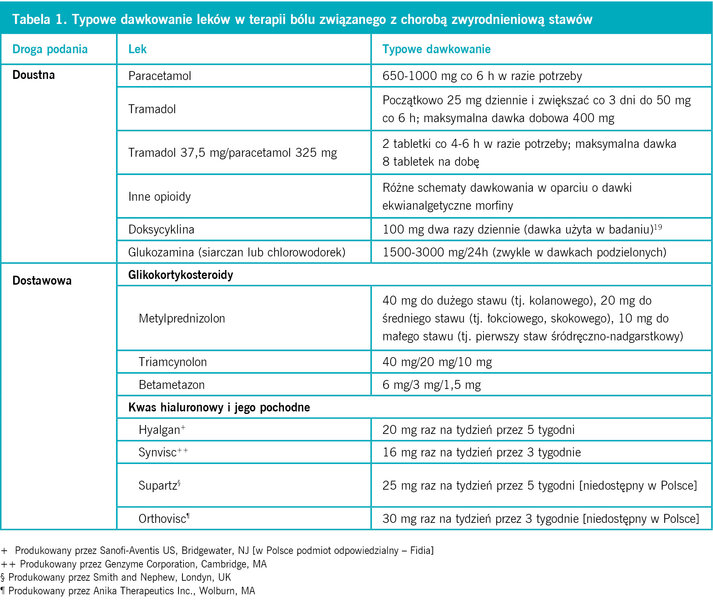 Tabela 1. Typowe dawkowanie leków w terapii bólu związanego z chorobą zwyrodnieniową stawów

| Droga podania | Lek | Typowe dawkowanie |
|---|---|---|
| Doustna | Paracetamol | 650-1000 mg co 6 h w razie potrzeby |
| | Tramadol | Początkowo 25 mg dziennie i zwiększać co 3 dni do 50 mg co 6 h; maksymalna dawka dobowa 400 mg |
| | Tramadol 37,5 mg/paracetamol 325 mg | 2 tabletki co 4-6 h w razie potrzeby; maksymalna dawka 8 tabletek na dobę |
| | Inne opioidy | Różne schematy dawkowania w oparciu o dawki ekwianalgetyczne morfiny |
| | Doksycyklina | 100 mg dwa razy dziennie (dawka użyta w badaniu)$^{19}$ |
| | Glukozamina (siarczan lub chlorowodorek) | 1500-3000 mg/24h (zwykle w dawkach podzielonych) |
| Dostawowa | Glikokortykosteroidy | |
| | Metylprednizolon | 40 mg do dużego stawu (tj. kolanowego), 20 mg do średniego stawu (tj. łokciowego, skokowego), 10 mg do małego stawu (tj. pierwszy staw śródręczno-nadgarstkowy) |
| | Triamcynolon | 40 mg/20 mg/10 mg |
| | Betametazon | 6 mg/3 mg/1,5 mg |
| | Kwas hialuronowy i jego pochodne | |
| | Hyalgan$^{+}$ | 20 mg raz na tydzień przez 5 tygodni |
| | Synvisc$^{++}$ | 16 mg raz na tydzień przez 3 tygodnie |
| | Supartz$^{§}$ | 25 mg raz na tydzień przez 5 tygodni [niedostępny w Polsce] |
| | Orthovisc$^{¶}$ | 30 mg raz na tydzień przez 3 tygodnie [niedostępny w Polsce] |

+ Produkowany przez Sanofi-Aventis US, Bridgewater, NJ [w Polsce podmiot odpowiedzialny – Fidia]
++ Produkowany przez Genzyme Corporation, Cambridge, MA
§ Produkowany przez Smith and Nephew, Londyn, UK
¶ Produkowany przez Anika Therapeutics Inc., Wolburn, MA